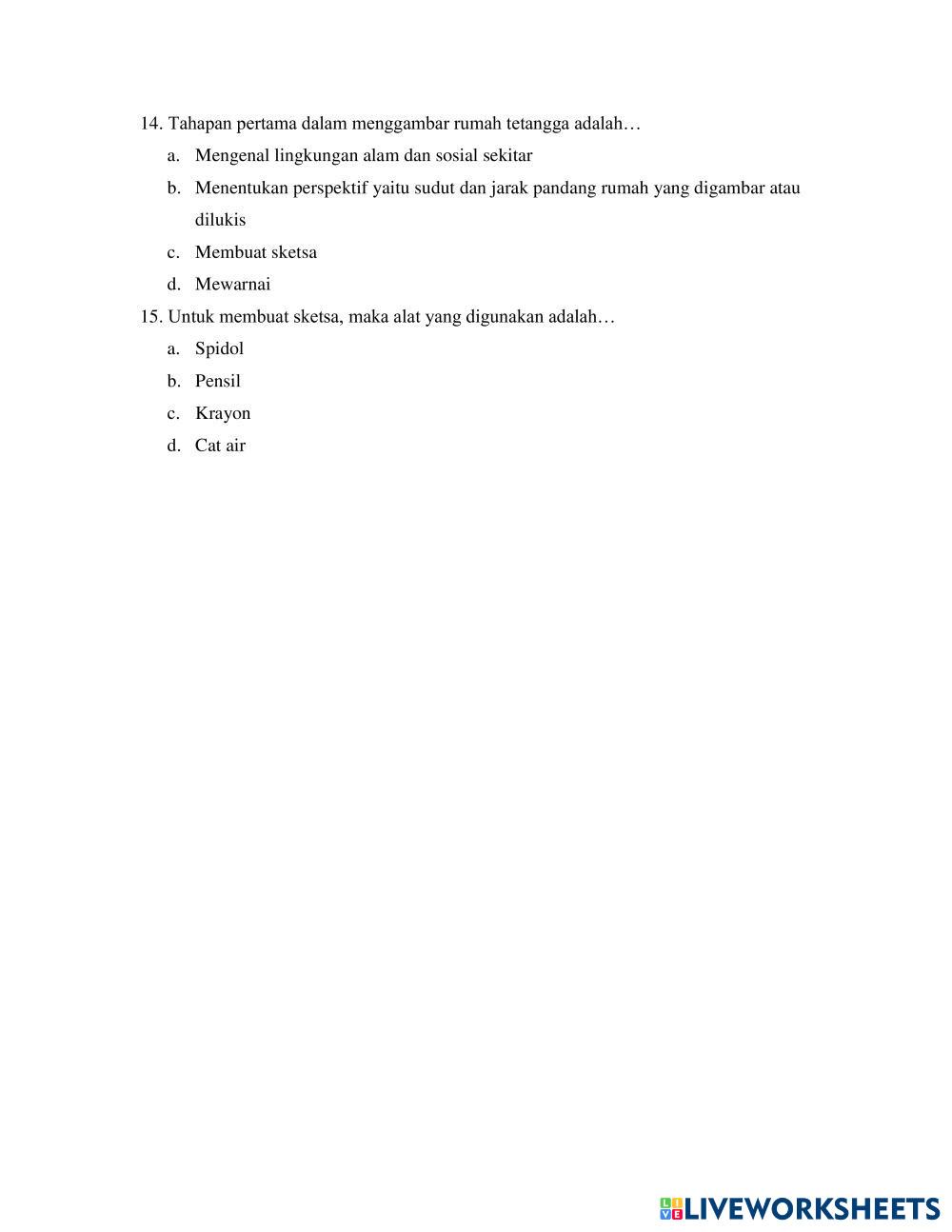 14. Tahapan pertama dalam menggambar rumah tetangga adalah…

a. Mengenal lingkungan alam dan sosial sekitar

b. Menentukan perspektif yaitu sudut dan jarak pandang rumah yang digambar atau dilukis

c. Membuat sketsa

d. Mewarnai

15. Untuk membuat sketsa, maka alat yang digunakan adalah…

a. Spidol

b. Pensil

c. Krayon

d. Cat air

LIVEWORKSHEETS